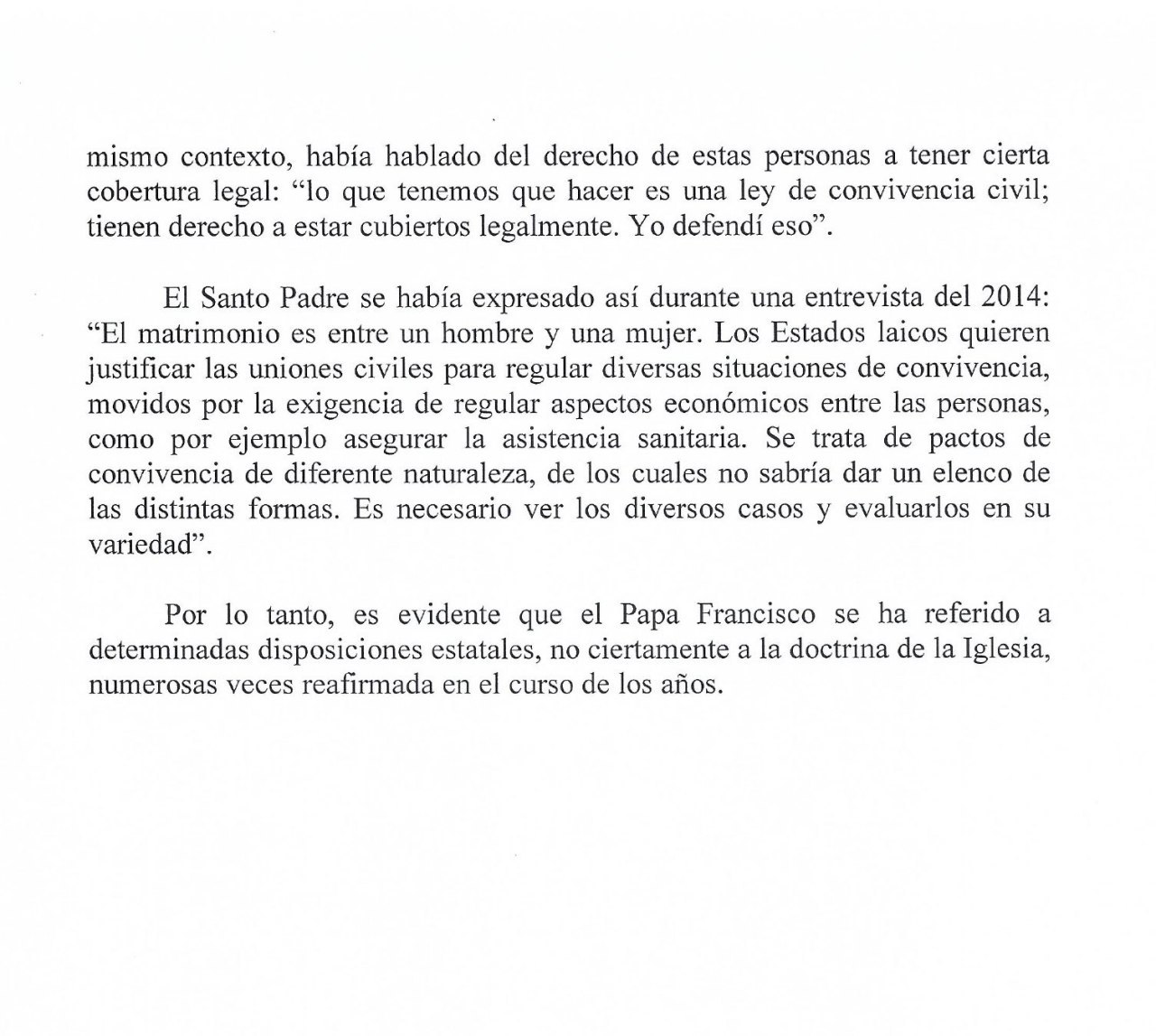 mismo contexto, había hablado del derecho de estas personas a tener cierta cobertura legal: “lo que tenemos que hacer es una ley de convivencia civil; tienen derecho a estar cubiertos legalmente. Yo defendí eso”.

El Santo Padre se había expresado así durante una entrevista del 2014: “El matrimonio es entre un hombre y una mujer. Los Estados laicos quieren justificar las uniones civiles para regular diversas situaciones de convivencia, movidos por la exigencia de regular aspectos económicos entre las personas, como por ejemplo asegurar la asistencia sanitaria. Se trata de pactos de convivencia de diferente naturaleza, de los cuales no sabría dar un elenco de las distintas formas. Es necesario ver los diversos casos y evaluarlos en su variedad”.

Por lo tanto, es evidente que el Papa Francisco se ha referido a determinadas disposiciones estatales, no ciertamente a la doctrina de la Iglesia, numerosas veces reafirmada en el curso de los años.